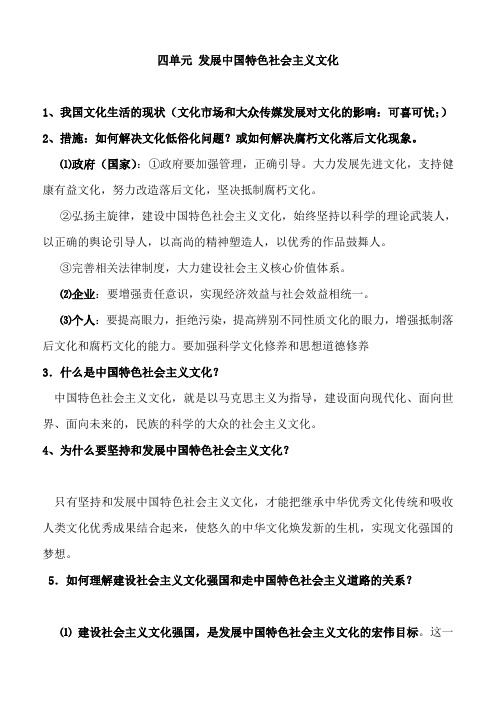 四单元 发展中国特色社会主义文化

1、我国文化生活的现状（文化市场和大众传媒发展对文化的影响：可喜可忧;）

2、措施：如何解决文化低俗化问题？或如何解决腐朽文化落后文化现象。

⑴政府（国家）：①政府要加强管理，正确引导。大力发展先进文化，支持健康有益文化，努力改造落后文化，坚决抵制腐朽文化。

②弘扬主旋律，建设中国特色社会主义文化，始终坚持以科学的理论武装人，以正确的舆论引导人，以高尚的精神塑造人，以优秀的作品鼓舞人。

③完善相关法律制度，大力建设社会主义核心价值体系。

⑵企业：要增强责任意识，实现经济效益与社会效益相统一。

⑶个人：要提高眼力，拒绝污染，提高辨别不同性质文化的眼力，增强抵制落后文化和腐朽文化的能力。要加强科学文化修养和思想道德修养

3．什么是中国特色社会主义文化？

中国特色社会主义文化，就是以马克思主义为指导，建设面向现代化、面向世界、面向未来的，民族的科学的大众的社会主义文化。

4、为什么要坚持和发展中国特色社会主义文化？

只有坚持和发展中国特色社会主义文化，才能把继承中华优秀文化传统和吸收人类文化优秀成果结合起来，使悠久的中华文化焕发新的生机，实现文化强国的梦想。

5．如何理解建设社会主义文化强国和走中国特色社会主义道路的关系？

⑴ 建设社会主义文化强国，是发展中国特色社会主义文化的宏伟目标。这一